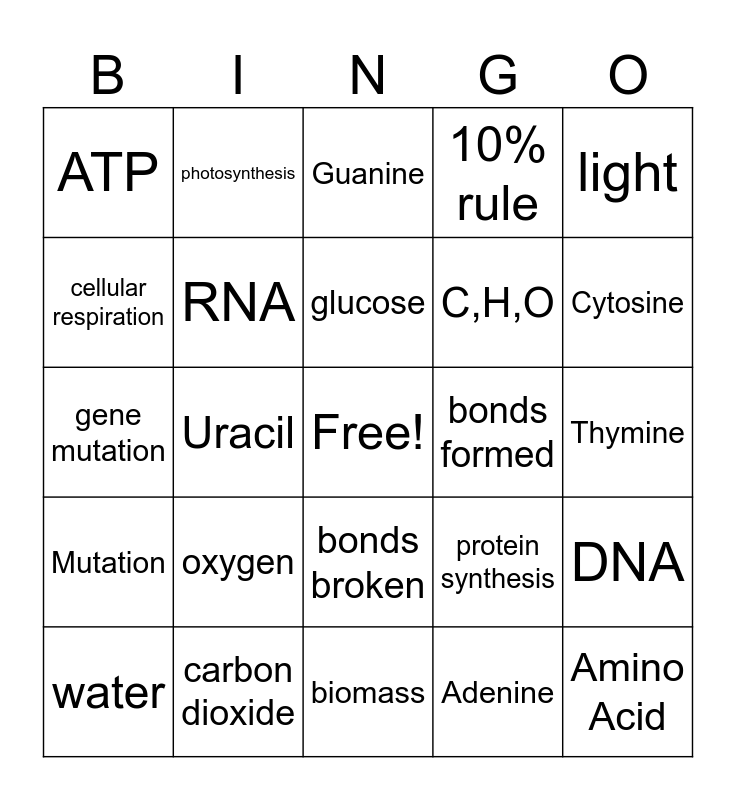 | B | I | N | G | O |
|---|---|---|---|---|
| ATP | photosynthesis | Guanine | 10% rule | light |
| cellular respiration | RNA | glucose | C,H,O | Cytosine |
| gene mutation | Uracil | Free! | bonds formed | Thymine |
| Mutation | oxygen | bonds broken | protein synthesis | DNA |
| water | carbon dioxide | biomass | Adenine | Amino Acid |